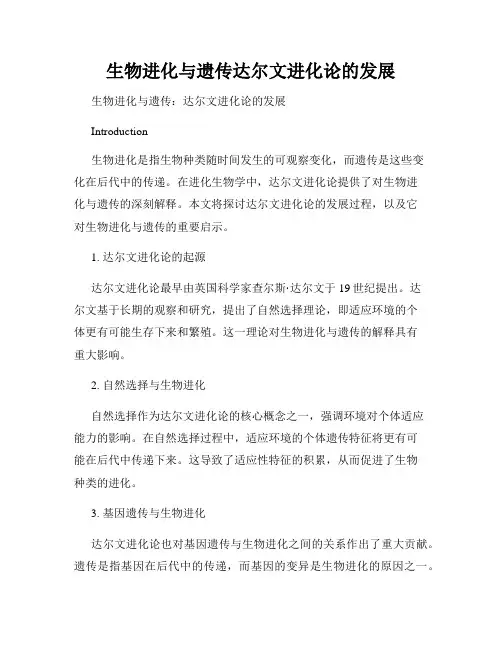 生物进化与遗传达尔文进化论的发展

生物进化与遗传：达尔文进化论的发展

Introduction

生物进化是指生物种类随时间发生的可观察变化，而遗传是这些变化在后代中的传递。在进化生物学中，达尔文进化论提供了对生物进化与遗传的深刻解释。本文将探讨达尔文进化论的发展过程，以及它对生物进化与遗传的重要启示。

1. 达尔文进化论的起源

达尔文进化论最早由英国科学家查尔斯·达尔文于19世纪提出。达尔文基于长期的观察和研究，提出了自然选择理论，即适应环境的个体更有可能生存下来和繁殖。这一理论对生物进化与遗传的解释具有重大影响。

2. 自然选择与生物进化

自然选择作为达尔文进化论的核心概念之一，强调环境对个体适应能力的影响。在自然选择过程中，适应环境的个体遗传特征将更有可能在后代中传递下来。这导致了适应性特征的积累，从而促进了生物种类的进化。

3. 基因遗传与生物进化

达尔文进化论也对基因遗传与生物进化之间的关系作出了重大贡献。遗传是指基因在后代中的传递，而基因的变异是生物进化的原因之一。